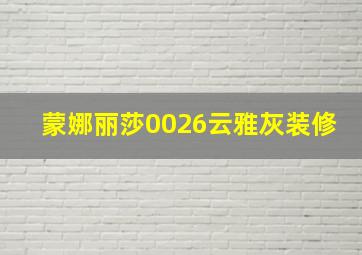 蒙娜丽莎0026云雅灰装修